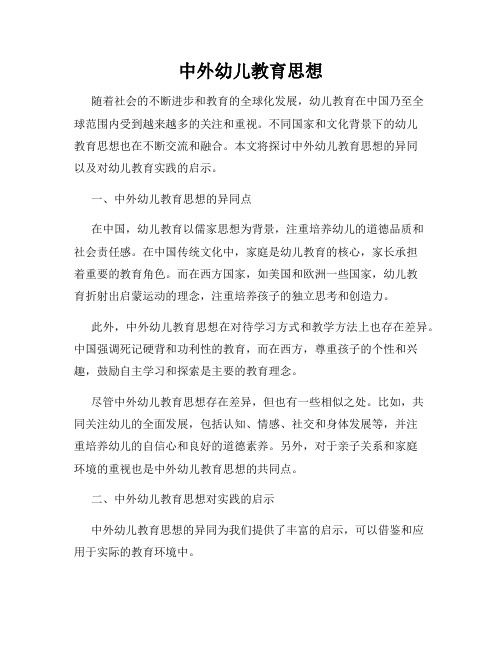 中外幼儿教育思想

随着社会的不断进步和教育的全球化发展，幼儿教育在中国乃至全球范围内受到越来越多的关注和重视。不同国家和文化背景下的幼儿教育思想也在不断交流和融合。本文将探讨中外幼儿教育思想的异同以及对幼儿教育实践的启示。

一、中外幼儿教育思想的异同点

在中国，幼儿教育以儒家思想为背景，注重培养幼儿的道德品质和社会责任感。在中国传统文化中，家庭是幼儿教育的核心，家长承担着重要的教育角色。而在西方国家，如美国和欧洲一些国家，幼儿教育折射出启蒙运动的理念，注重培养孩子的独立思考和创造力。

此外，中外幼儿教育思想在对待学习方式和教学方法上也存在差异。中国强调死记硬背和功利性的教育，而在西方，尊重孩子的个性和兴趣，鼓励自主学习和探索是主要的教育理念。

尽管中外幼儿教育思想存在差异，但也有一些相似之处。比如，共同关注幼儿的全面发展，包括认知、情感、社交和身体发展等，并注重培养幼儿的自信心和良好的道德素养。另外，对于亲子关系和家庭环境的重视也是中外幼儿教育思想的共同点。

二、中外幼儿教育思想对实践的启示

中外幼儿教育思想的异同为我们提供了丰富的启示，可以借鉴和应用于实际的教育环境中。